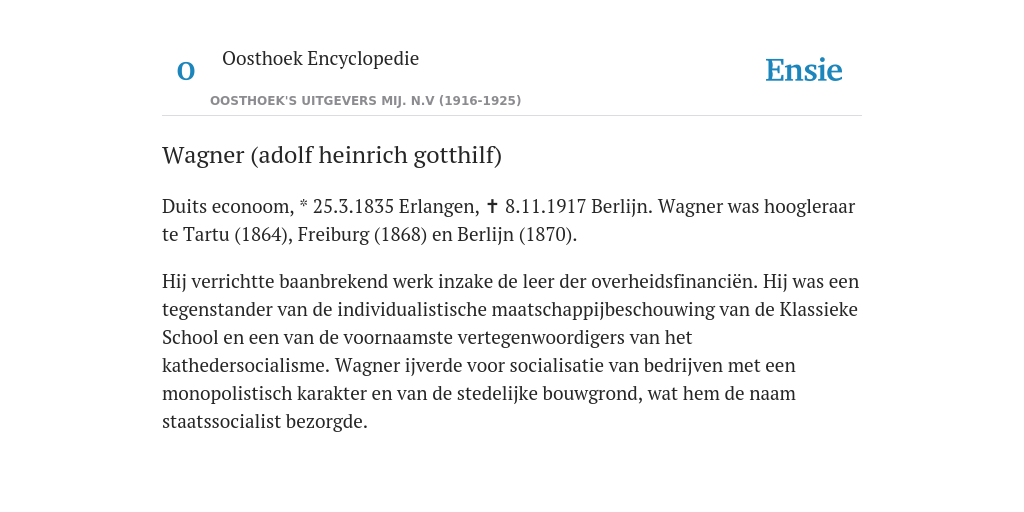 O

Oosthoek Encyclopedie

OOSTHOEK'S UITGEVERS MIJ. N.V (1916-1925)

Ensie

Wagner (adolf heinrich gotthilf)

Duits econoom, * 25.3.1835 Erlangen, ✝ 8.11.1917 Berlijn. Wagner was hoogleraar te Tartu (1864), Freiburg (1868) en Berlijn (1870).

Hij verrichtte baanbrekend werk inzake de leer der overheidsfinanciën. Hij was een tegenstander van de individualistische maatschappijbeschouwing van de Klassieke School en een van de voornaamste vertegenwoordigers van het kathedersocialisme. Wagner ijverde voor socialisatie van bedrijven met een monopolistisch karakter en van de stedelijke bouwgrond, wat hem de naam staatssocialist bezorgde.